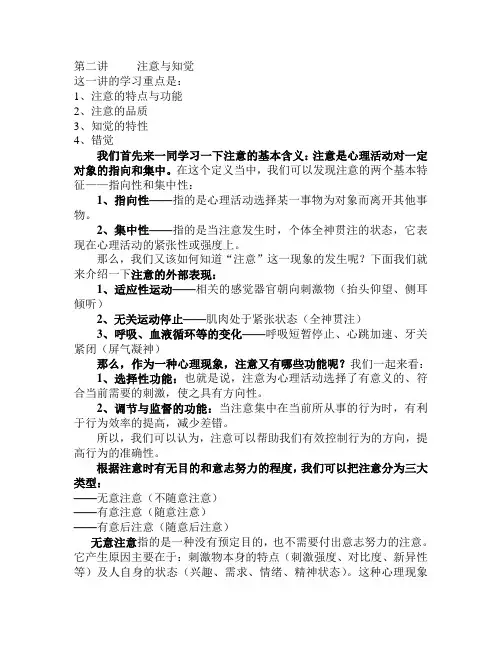 第二讲　　注意与知觉
这一讲的学习重点是：
1、注意的特点与功能
2、注意的品质
3、知觉的特性
4、错觉

我们首先来一同学习一下注意的基本含义：注意是心理活动对一定对象的指向和集中。在这个定义当中，我们可以发现注意的两个基本特征——指向性和集中性：

1、指向性——指的是心理活动选择某一事物为对象而离开其他事物。

2、集中性——指的是当注意发生时，个体全神贯注的状态，它表现在心理活动的紧张性或强度上。

那么，我们又该如何知道“注意”这一现象的发生呢？下面我们就来介绍一下注意的外部表现：

1、适应性运动——相关的感觉器官朝向刺激物（抬头仰望、侧耳倾听）

2、无关运动停止——肌肉处于紧张状态（全神贯注）

3、呼吸、血液循环等的变化——呼吸短暂停止、心跳加速、牙关紧闭（屏气凝神）

那么，作为一种心理现象，注意又有哪些功能呢？我们一起来看：

1、选择性功能：也就是说，注意为心理活动选择了有意义的、符合当前需要的刺激，使之具有方向性。

2、调节与监督的功能：当注意集中在当前所从事的行为时，有利于行为效率的提高，减少差错。

所以，我们可以认为，注意可以帮助我们有效控制行为的方向，提高行为的准确性。

根据注意时有无目的和意志努力的程度，我们可以把注意分为三大类型：
——无意注意（不随意注意）
——有意注意（随意注意）
——有意后注意（随意后注意）

无意注意指的是一种没有预定目的，也不需要付出意志努力的注意。它产生原因主要在于：刺激物本身的特点（刺激强度、对比度、新异性等）及人自身的状态（兴趣、需求、情绪、精神状态）。这种心理现象